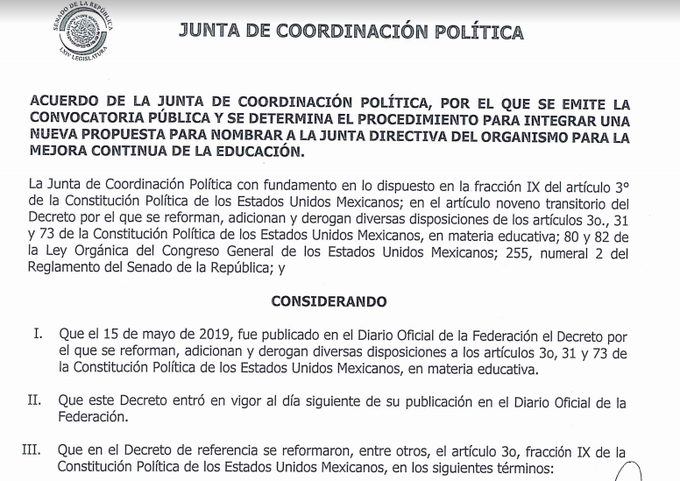 SENADO DE LA REPÚBLICA
LXIV LEGISLATURA

JUNTA DE COORDINACIÓN POLÍTICA

ACUERDO DE LA JUNTA DE COORDINACIÓN POLÍTICA, POR EL QUE SE EMITE LA CONVOCATORIA PÚBLICA Y SE DETERMINA EL PROCEDIMIENTO PARA INTEGRAR UNA NUEVA PROPUESTA PARA NOMBRAR A LA JUNTA DIRECTIVA DEL ORGANISMO PARA LA MEJORA CONTINUA DE LA EDUCACIÓN.

La Junta de Coordinación Política con fundamento en lo dispuesto en la fracción IX del artículo 3° de la Constitución Política de los Estados Unidos Mexicanos; en el artículo noveno transitorio del Decreto por el que se reforman, adicionan y derogan diversas disposiciones de los artículos 3o., 31 y 73 de la Constitución Política de los Estados Unidos Mexicanos, en materia educativa; 80 y 82 de la Ley Orgánica del Congreso General de los Estados Unidos Mexicanos; 255, numeral 2 del Reglamento del Senado de la República; y

CONSIDERANDO

I. Que el 15 de mayo de 2019, fue publicado en el Diario Oficial de la Federación el Decreto por el que se reforman, adicionan y derogan diversas disposiciones a los artículos 3o, 31 y 73 de la Constitución Política de los Estados Unidos Mexicanos, en materia educativa.

II. Que este Decreto entró en vigor al día siguiente de su publicación en el Diario Oficial de la Federación.

III. Que en el Decreto de referencia se reformaron, entre otros, el artículo 3o, fracción IX de la Constitución Política de los Estados Unidos Mexicanos, en los siguientes términos: